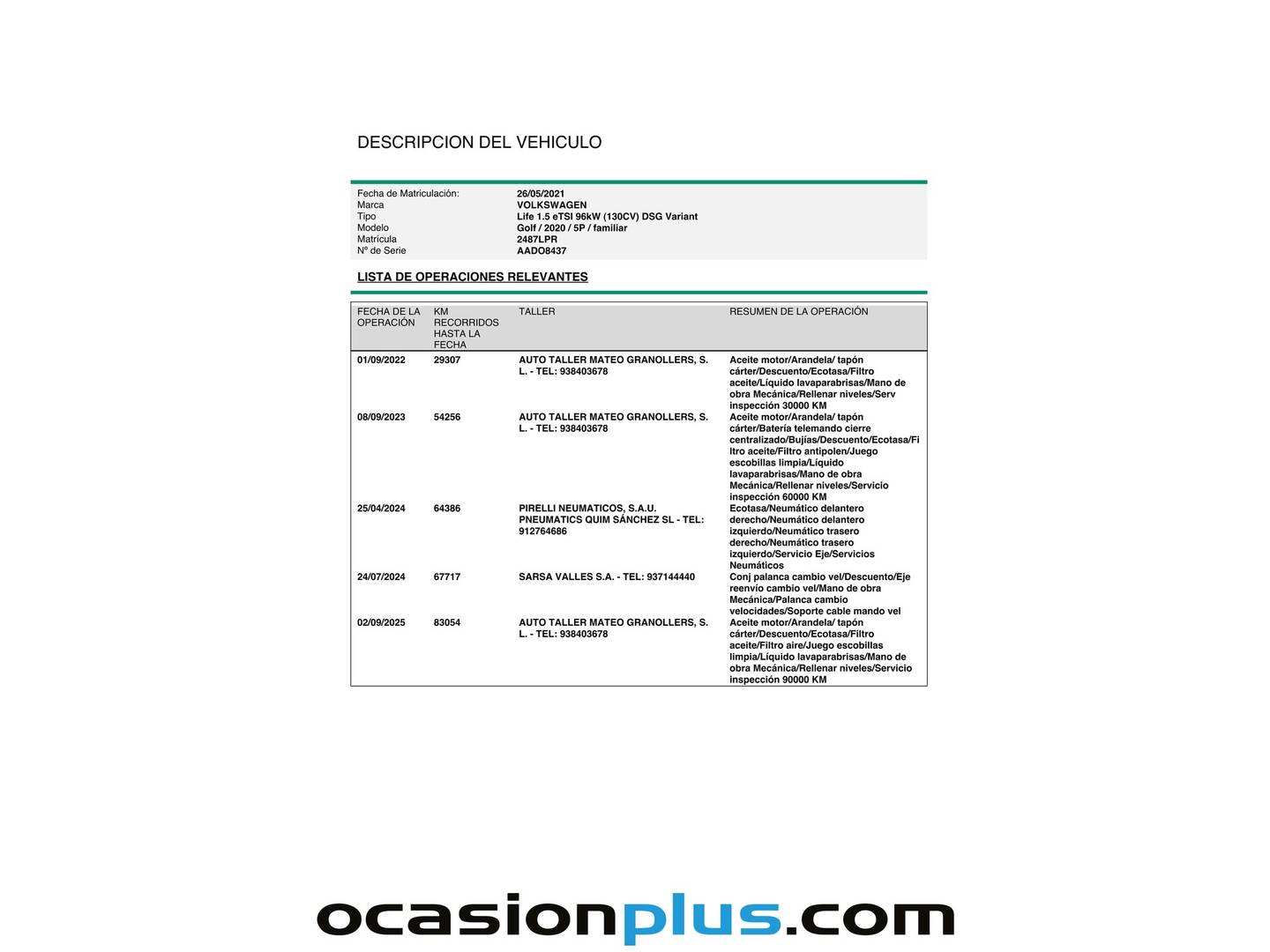 DESCRIPCION DEL VEHICULO

Fecha de Matriculación: 26/05/2021
Marca VOLKSWAGEN
Tipo Life 1.5 eTSI 96kW (130CV) DSG Variant
Modelo Golf / 2020 / 5P / familiar
Matrícula 2487LPR
Nº de Serie AADO8437

LISTA DE OPERACIONES RELEVANTES

| FECHA DE LA OPERACIÓN | KM RECORRIDOS HASTA LA FECHA | TALLER | RESUMEN DE LA OPERACIÓN |
|---|---|---|---|
| 01/09/2022 | 29307 | AUTO TALLER MATEO GRANOLLERS, S. L. - TEL: 938403678 | Aceite motor/Arandela/ tapón cárter/Descuento/Ecotasa/Filtro aceite/Líquido lavaparabrisas/Mano de obra Mecánica/Rellenar niveles/Serv inspección 30000 KM |
| 08/09/2023 | 54256 | AUTO TALLER MATEO GRANOLLERS, S. L. - TEL: 938403678 | Aceite motor/Arandela/ tapón cárter/Batería telemando cierre centralizado/Bujías/Descuento/Ecotasa/Filtro aceite/Filtro antipolen/Juego escobillas limpia/Líquido lavaparabrisas/Mano de obra Mecánica/Rellenar niveles/Servicio inspección 60000 KM |
| 25/04/2024 | 64386 | PIRELLI NEUMATICOS, S.A.U. PNEUMATICS QUIM SÁNCHEZ SL - TEL: 912764686 | Ecotasa/Neumático delantero derecho/Neumático delantero izquierdo/Neumático trasero derecho/Neumático trasero izquierdo/Servicio Eje/Servicios Neumáticos |
| 24/07/2024 | 67717 | SARSA VALLES S.A. - TEL: 937144440 | Conj palanca cambio vel/Descuento/Eje reenvío cambio vel/Mano de obra Mecánica/Palanca cambio velocidades/Soporte cable mando vel |
| 02/09/2025 | 83054 | AUTO TALLER MATEO GRANOLLERS, S. L. - TEL: 938403678 | Aceite motor/Arandela/ tapón cárter/Descuento/Ecotasa/Filtro aceite/Filtro aire/Juego escobillas limpia/Líquido lavaparabrisas/Mano de obra Mecánica/Rellenar niveles/Servicio inspección 90000 KM |

ocasionplus.com